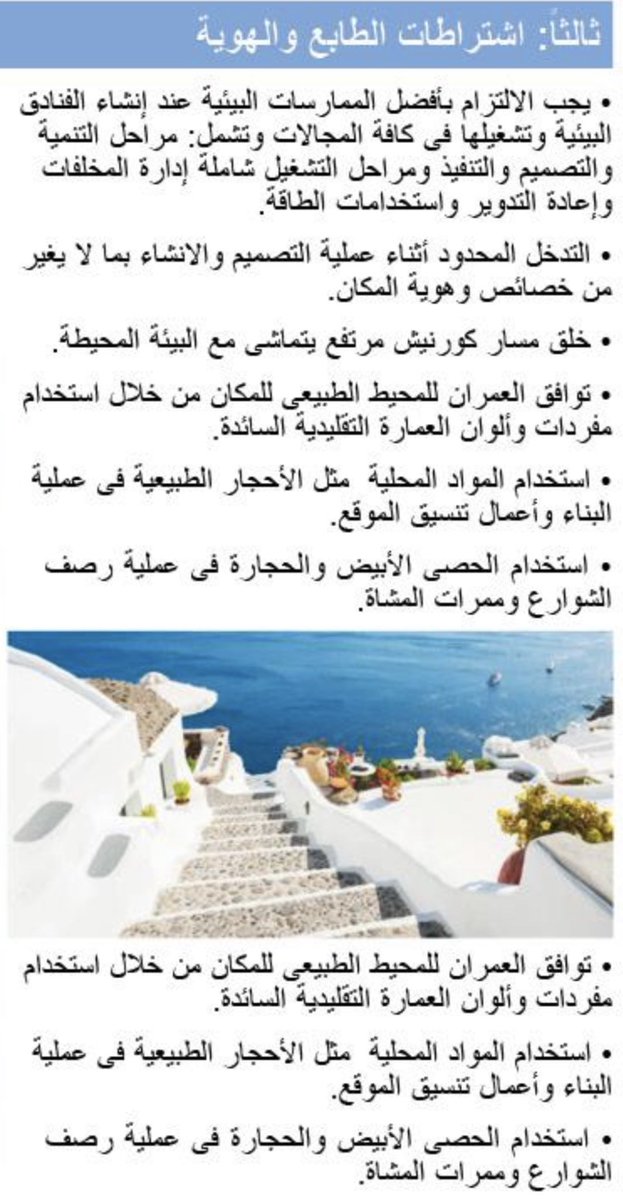 ثالثاً: اشتراطات الطابع والهوية

• يجب الالتزام بأفضل الممارسات البيئية عند إنشاء الفنادق البيئية وتشغيلها فى كافة المجالات وتشمل: مراحل التنمية والتصميم والتنفيذ ومراحل التشغيل شاملة إدارة المخلفات وإعادة التدوير واستخدامات الطاقة.

• التدخل المحدود أثناء عملية التصميم والانشاء بما لا يغير من خصائص وهوية المكان.

• خلق مسار كورنيش مرتفع يتماشى مع البيئة المحيطة.

• توافق العمران للمحيط الطبيعى للمكان من خلال استخدام مفردات وألوان العمارة التقليدية السائدة.

• استخدام المواد المحلية مثل الأحجار الطبيعية فى عملية البناء وأعمال تنسيق الموقع.

• استخدام الحصى الأبيض والحجارة فى عملية رصف الشوارع وممرات المشاة.

• توافق العمران للمحيط الطبيعى للمكان من خلال استخدام مفردات وألوان العمارة التقليدية السائدة.

• استخدام المواد المحلية مثل الأحجار الطبيعية فى عملية البناء وأعمال تنسيق الموقع.

• استخدام الحصى الأبيض والحجارة فى عملية رصف الشوارع وممرات المشاة.